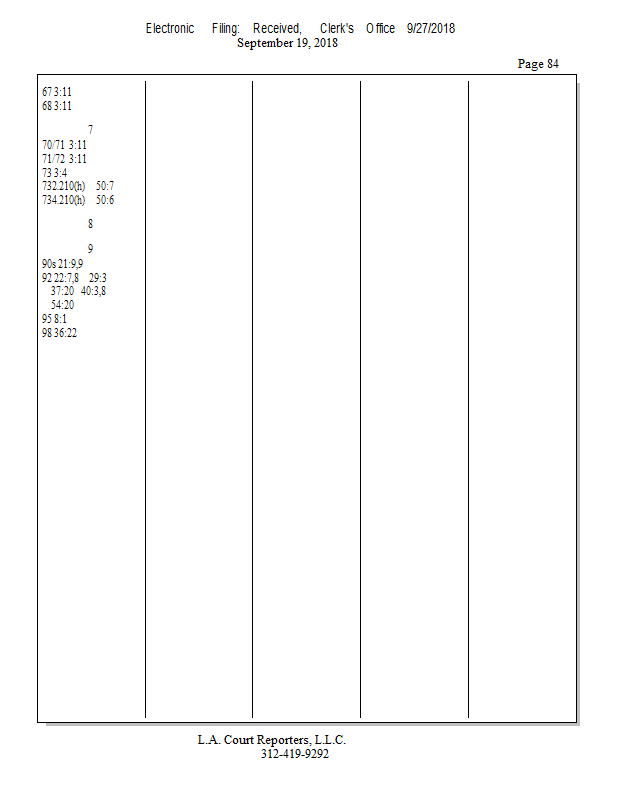 Electronic Filing: Received, Clerk's Office 9/27/2018
September 19, 2018

Page 84

67 3:11
68 3:11

7

70/71 3:11
71/72 3:11
73 3:4
732.210(h) 50:7
734.210(h) 50:6

8

9

90s 21:9,9
92 22:7,8 29:3
37:20 40:3,8
54:20
95 8:1
98 36:22

L.A. Court Reporters, L.L.C.
312-419-9292